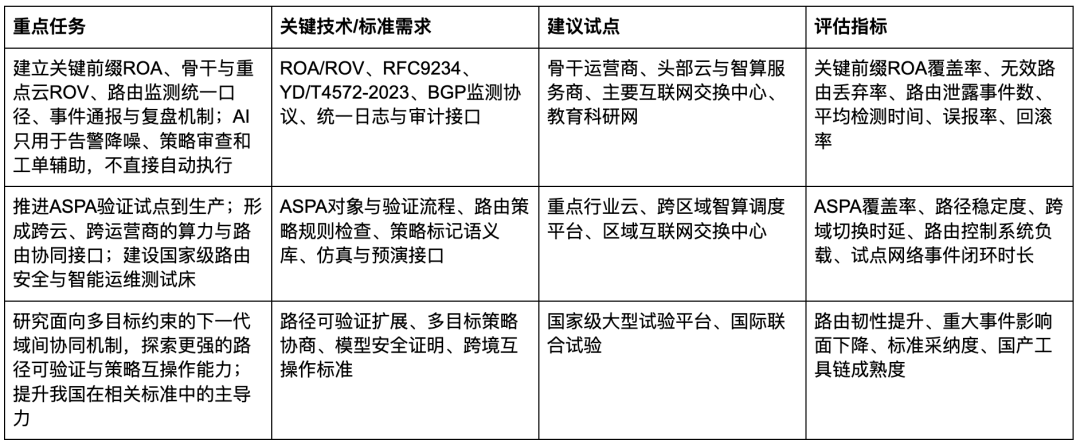 | 重点任务 | 关键技术/标准需求 | 建议试点 | 评估指标 |
|---|---|---|---|
| 建立关键前缀ROA、骨干与重点云ROV、路由监测统一口径、事件通报与复盘机制；AI只用于告警降噪、策略审查和工单辅助，不直接自动执行 | ROA/ROV、RFC9234、YD/T4572-2023、BGP监测协议、统一日志与审计接口 | 骨干运营商、头部云与智算服务商、主要互联网交换中心、教育科研网 | 关键前缀ROA覆盖率、无效路由丢弃率、路由泄露事件数、平均检测时间、误报率、回滚率 |
| 推进ASPA验证试点到生产；形成跨云、跨运营商的算力与路由协同接口；建设国家级路由安全与智能运维测试床 | ASPA对象与验证流程、路由策略规则检查、策略标记语义库、仿真与预演接口 | 重点行业云、跨区域智算调度平台、区域互联网交换中心 | ASPA覆盖率、路径稳定度、跨域切换时延、路由控制系统负载、试点网络事件闭环时长 |
| 研究面向多目标约束的下一代域间协同机制，探索更强的路径可验证与策略互操作能力；提升我国在相关标准中的主导力 | 路径可验证扩展、多目标策略协商、模型安全证明、跨境互操作标准 | 国家级大型试验平台、国际联合试验 | 路由韧性提升、重大事件影响面下降、标准采纳度、国产工具链成熟度 |